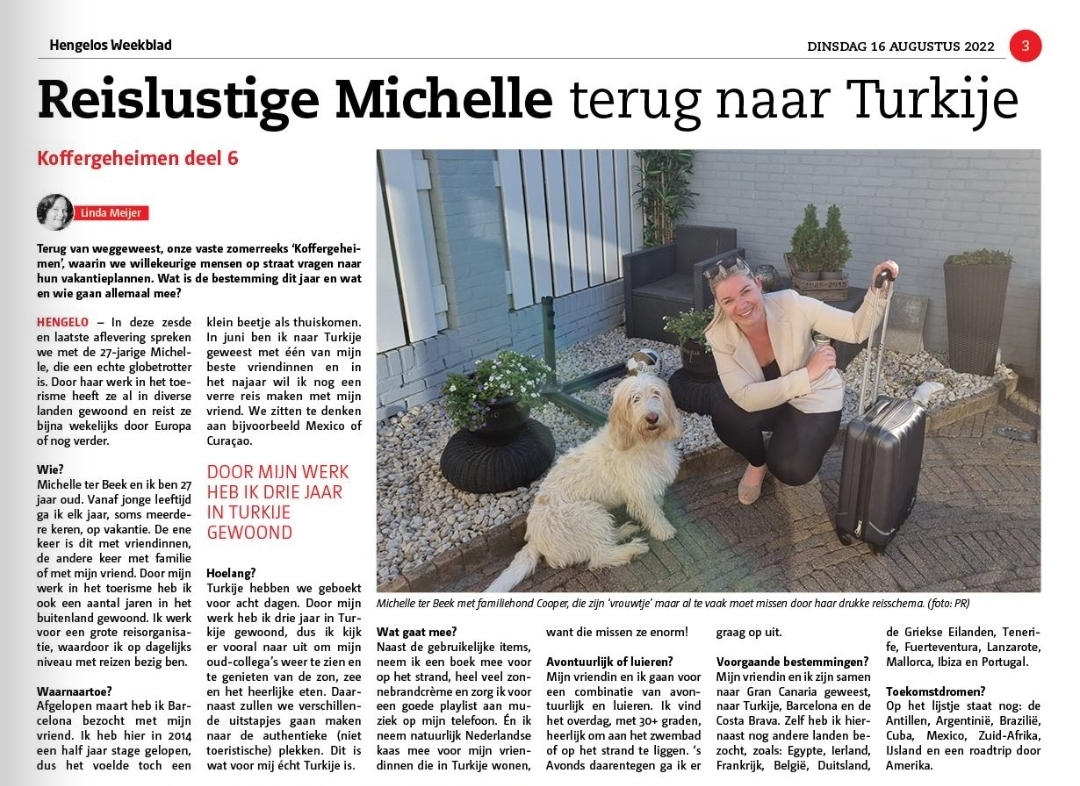 Hengelos Weekblad

DINSDAG 16 AUGUSTUS 2022

3

Reislustige Michelle terug naar Turkije

Koffergeheimen deel 6

Linda Meijer

Terug van weggeweest, onze vaste zomerreeks 'Koffergeheimen', waarin we willekeurige mensen op straat vragen naar hun vakantieplannen. Wat is de bestemming dit jaar en wat en wie gaan allemaal mee?

HENGELO – In deze zesde en laatste aflevering spreken we met de 27-jarige Michelle, die een echte globetrotter is. Door haar werk in het toerisme heeft ze al in diverse landen gewoond en reist ze bijna wekelijks door Europa of nog verder.

Wie?
Michelle ter Beek en ik ben 27 jaar oud. Vanaf jonge leeftijd ga ik elk jaar, soms meerdere keren, op vakantie. De ene keer is dit met vriendinnen, de andere keer met familie of met mijn vriend. Door mijn werk in het toerisme heb ik ook een aantal jaren in het buitenland gewoond. Ik werk voor een grote reisorganisatie, waardoor ik op dagelijks niveau met reizen bezig ben.

Waarnaartoe?
Afgelopen maart heb ik Barcelona bezocht met mijn vriend. Ik heb hier in 2014 een half jaar stage gelopen, dus het voelde toch een klein beetje als thuiskomen. In juni ben ik naar Turkije geweest met één van mijn beste vriendinnen en in het najaar wil ik nog een verre reis maken met mijn vriend. We zitten te denken aan bijvoorbeeld Mexico of Curaçao.

DOOR MIJN WERK HEB IK DRIE JAAR IN TURKIJE GEWOOND

Hoelang?
Turkije hebben we geboekt voor acht dagen. Door mijn werk heb ik drie jaar in Turkije gewoond, dus ik kijk er vooral naar uit om mijn oud-collega's weer te zien en te genieten van de zon, zee en het heerlijke eten. Daarnaast zullen we verschillende uitstapjes gaan maken naar de authentieke (niet toeristische) plekken. Dit is wat voor mij écht Turkije is.

Michelle ter Beek met familiehond Cooper, die zijn 'vrouwtje' maar al te vaak moet missen door haar drukke reisschema. (foto: PR)

Wat gaat mee?
Naast de gebruikelijke items, neem ik een boek mee voor op het strand, heel veel zonnebrandcrème en zorg ik voor een goede playlist aan muziek op mijn telefoon. Én ik neem natuurlijk Nederlandse kaas mee voor mijn vriendinnen die in Turkije wonen, want die missen ze enorm!

Avontuurlijk of luieren?
Mijn vriendin en ik gaan voor een combinatie van avontuurlijk en luieren. Ik vind het overdag, met 30+ graden, heerlijk om aan het zwembad of op het strand te liggen. 's Avonds daarentegen ga ik er graag op uit.

Voorgaande bestemmingen?
Mijn vriendin en ik zijn samen naar Gran Canaria geweest, naar Turkije, Barcelona en de Costa Brava. Zelf heb ik hiernaast nog andere landen bezocht, zoals: Egypte, Ierland, Frankrijk, België, Duitsland, de Griekse Eilanden, Tenerife, Fuerteventura, Lanzarote, Mallorca, Ibiza en Portugal.

Toekomstdromen?
Op het lijstje staat nog: de Antillen, Argentinië, Brazilië, Cuba, Mexico, Zuid-Afrika, IJsland en een roadtrip door Amerika.